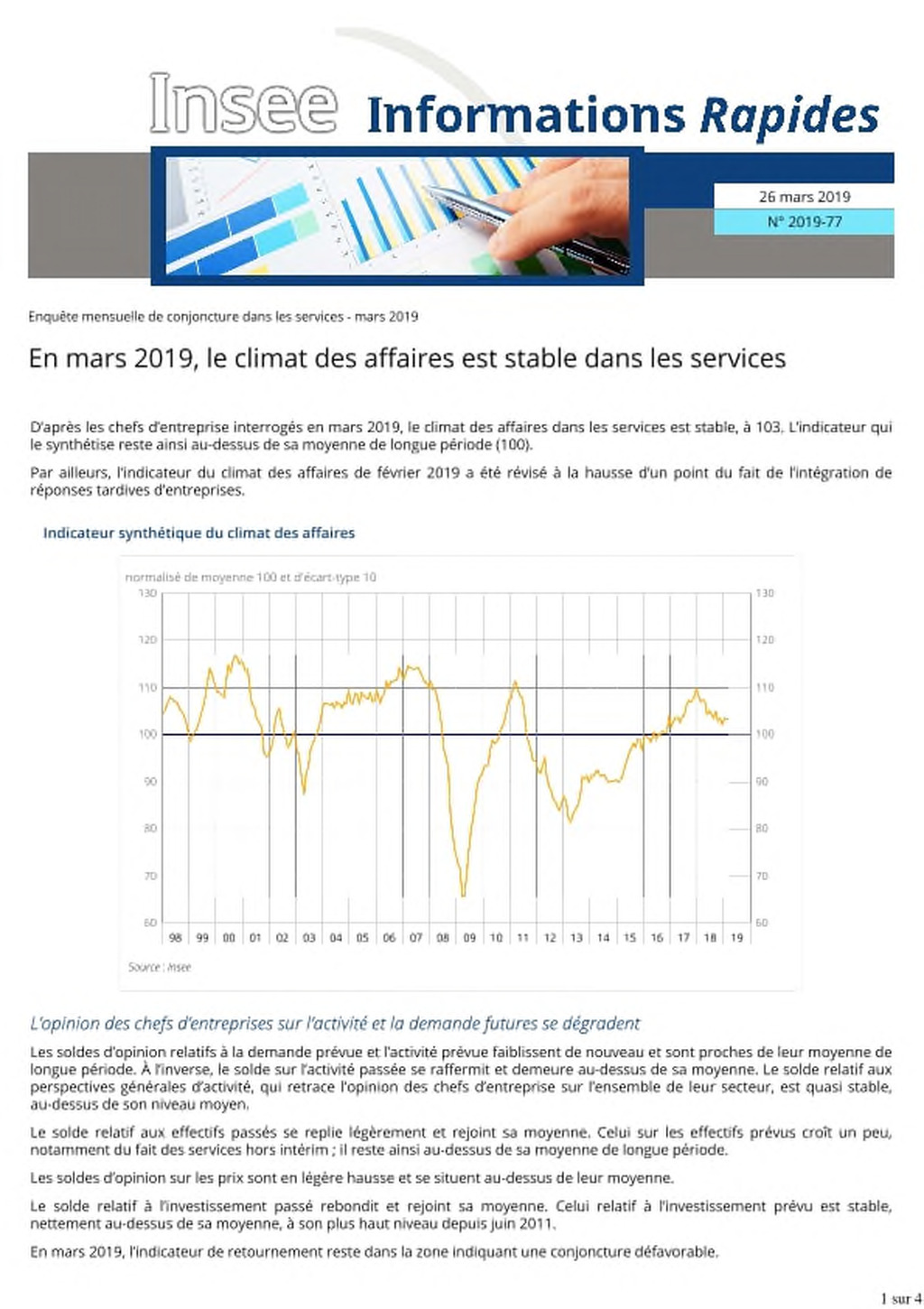 Insee Informations Rapides

26 mars 2019
N° 2019-77

Enquête mensuelle de conjoncture dans les services - mars 2019

En mars 2019, le climat des affaires est stable dans les services

D'après les chefs d'entreprise interrogés en mars 2019, le climat des affaires dans les services est stable, à 103. L'indicateur qui le synthétise reste ainsi au-dessus de sa moyenne de longue période (100).

Par ailleurs, l'indicateur du climat des affaires de février 2019 a été révisé à la hausse d'un point du fait de l'intégration de réponses tardives d'entreprises.

Indicateur synthétique du climat des affaires

normalisé de moyenne 100 et d'écart-type 10

130 120 110 100 90 80 70 60

130 120 110 100 90 80 70 60

98 99 00 01 02 03 04 05 06 07 08 09 10 11 12 13 14 15 16 17 18 19

Source : Insee

L'opinion des chefs d'entreprises sur l'activité et la demande futures se dégradent

Les soldes d'opinion relatifs à la demande prévue et l'activité prévue faiblissent de nouveau et sont proches de leur moyenne de longue période. À l'inverse, le solde sur l'activité passée se raffermit et demeure au-dessus de sa moyenne. Le solde relatif aux perspectives générales d'activité, qui retrace l'opinion des chefs d'entreprise sur l'ensemble de leur secteur, est quasi stable, au-dessus de son niveau moyen.

Le solde relatif aux effectifs passés se replie légèrement et rejoint sa moyenne. Celui sur les effectifs prévus croît un peu, notamment du fait des services hors intérim ; il reste ainsi au-dessus de sa moyenne de longue période.

Les soldes d'opinion sur les prix sont en légère hausse et se situent au-dessus de leur moyenne.

Le solde relatif à l'investissement passé rebondit et rejoint sa moyenne. Celui relatif à l'investissement prévu est stable, nettement au-dessus de sa moyenne, à son plus haut niveau depuis juin 2011.

En mars 2019, l'indicateur de retournement reste dans la zone indiquant une conjoncture défavorable.

1 sur 4